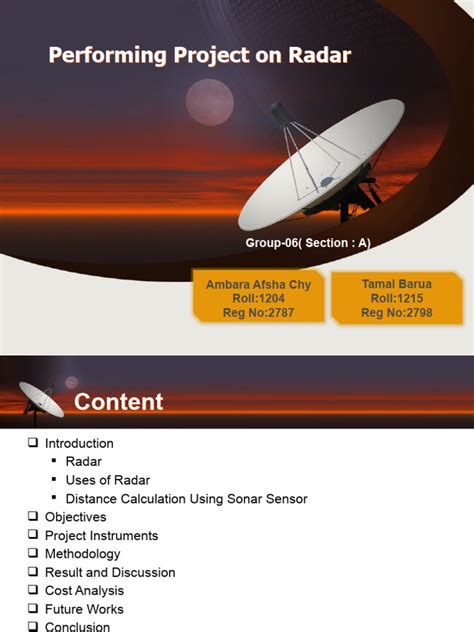 Performing Project on Radar

Group-06( Section : A)

Ambara Afsha Chy
Roll:1204
Reg No:2787

Tamal Barua
Roll:1215
Reg No:2798

Content

❑ Introduction
▪ Radar
▪ Uses of Radar
▪ Distance Calculation Using Sonar Sensor
❑ Objectives
❑ Project Instruments
❑ Methodology
❑ Result and Discussion
❑ Cost Analysis
❑ Future Works
❑ Conclusion